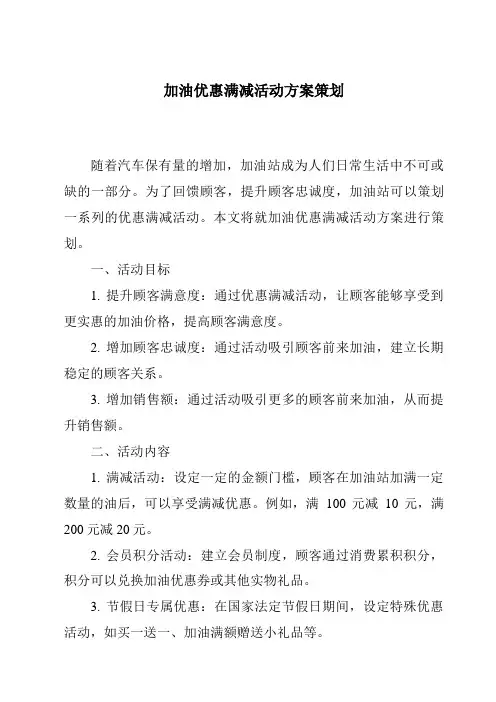 加油优惠满减活动方案策划

随着汽车保有量的增加，加油站成为人们日常生活中不可或缺的一部分。为了回馈顾客，提升顾客忠诚度，加油站可以策划一系列的优惠满减活动。本文将就加油优惠满减活动方案进行策划。

一、活动目标

1. 提升顾客满意度：通过优惠满减活动，让顾客能够享受到更实惠的加油价格，提高顾客满意度。

2. 增加顾客忠诚度：通过活动吸引顾客前来加油，建立长期稳定的顾客关系。

3. 增加销售额：通过活动吸引更多的顾客前来加油，从而提升销售额。

二、活动内容

1. 满减活动：设定一定的金额门槛，顾客在加油站加满一定数量的油后，可以享受满减优惠。例如，满 100 元减 10 元，满 200 元减 20 元。

2. 会员积分活动：建立会员制度，顾客通过消费累积积分，积分可以兑换加油优惠券或其他实物礼品。

3. 节假日专属优惠：在国家法定节假日期间，设定特殊优惠活动，如买一送一、加油满额赠送小礼品等。